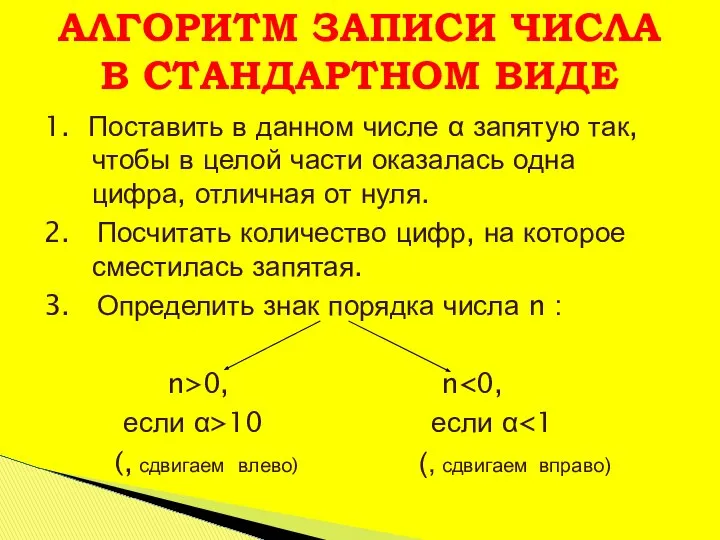 АЛГОРИТМ ЗАПИСИ ЧИСЛА В СТАНДАРТНОМ ВИДЕ

1. Поставить в данном числе α запятую так, чтобы в целой части оказалась одна цифра, отличная от нуля.
2. Посчитать количество цифр, на которое сместилась запятая.
3. Определить знак порядка числа n :

n>0,
если α>10
(, сдвигаем влево)

n<0,
если α<1
(, сдвигаем вправо)